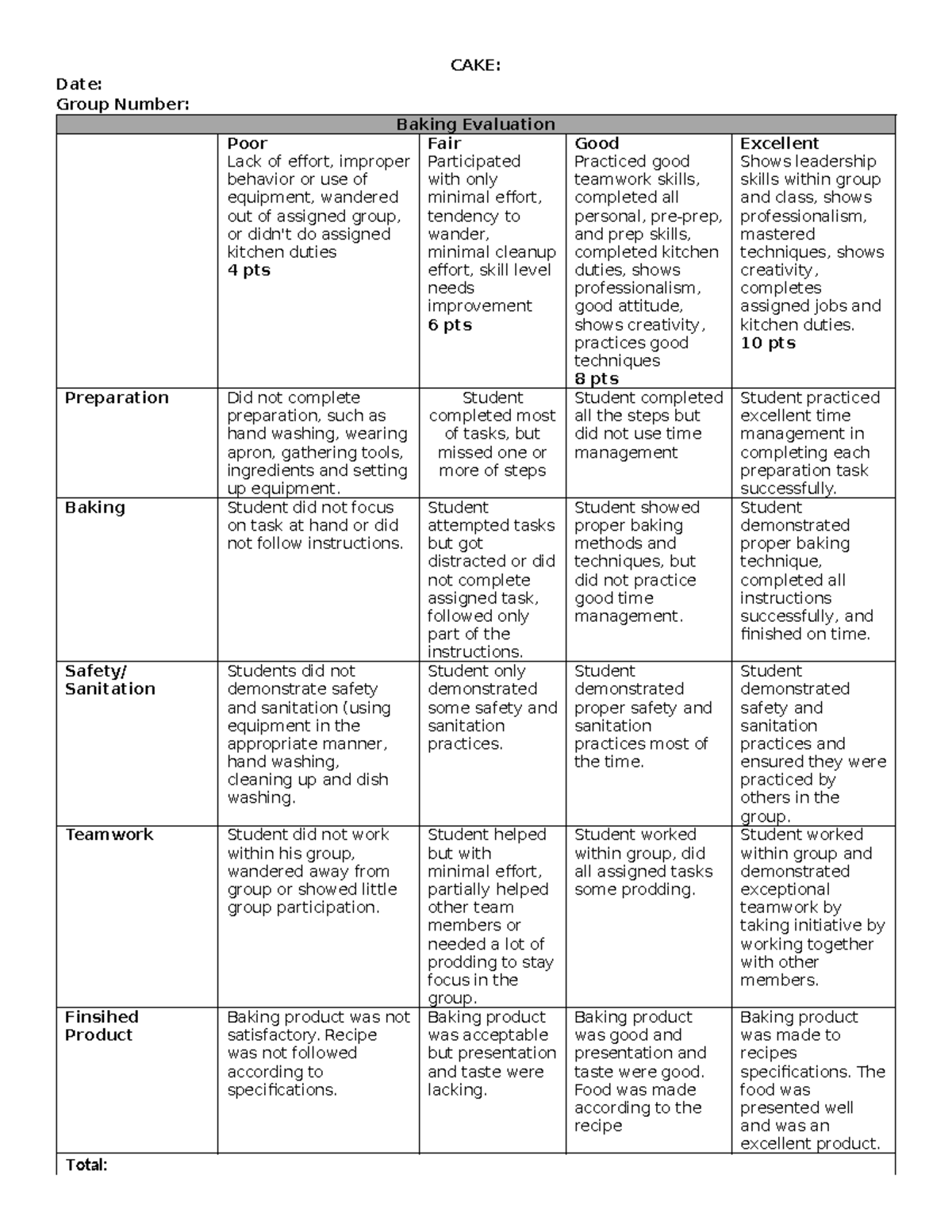 CAKE:

Date:
Group Number:

| Baking Evaluation | | | | |
|---|---|---|---|---|
| | **Poor** Lack of effort, improper behavior or use of equipment, wandered out of assigned group, or didn't do assigned kitchen duties **4 pts** | **Fair** Participated with only minimal effort, tendency to wander, minimal cleanup effort, skill level needs improvement **6 pts** | **Good** Practiced good teamwork skills, completed all personal, pre-prep, and prep skills, completed kitchen duties, shows professionalism, good attitude, shows creativity, practices good techniques **8 pts** | **Excellent** Shows leadership skills within group and class, shows professionalism, mastered techniques, shows creativity, completes assigned jobs and kitchen duties. **10 pts** |
| **Preparation** | Did not complete preparation, such as hand washing, wearing apron, gathering tools, ingredients and setting up equipment. | Student completed most of tasks, but missed one or more of steps | Student completed all the steps but did not use time management | Student practiced excellent time management in completing each preparation task successfully. |
| **Baking** | Student did not focus on task at hand or did not follow instructions. | Student attempted tasks but got distracted or did not complete assigned task, followed only part of the instructions. | Student showed proper baking methods and techniques, but did not practice good time management. | Student demonstrated proper baking technique, completed all instructions successfully, and finished on time. |
| **Safety/ Sanitation** | Students did not demonstrate safety and sanitation (using equipment in the appropriate manner, hand washing, cleaning up and dish washing. | Student only demonstrated some safety and sanitation practices. | Student demonstrated proper safety and sanitation practices most of the time. | Student demonstrated safety and sanitation practices and ensured they were practiced by others in the group. |
| **Teamwork** | Student did not work within his group, wandered away from group or showed little group participation. | Student helped but with minimal effort, partially helped other team members or needed a lot of prodding to stay focus in the group. | Student worked within group, did all assigned tasks some prodding. | Student worked within group and demonstrated exceptional teamwork by taking initiative by working together with other members. |
| **Finsihed Product** | Baking product was not satisfactory. Recipe was not followed according to specifications. | Baking product was acceptable but presentation and taste were lacking. | Baking product was good and presentation and taste were good. Food was made according to the recipe | Baking product was made to recipes specifications. The food was presented well and was an excellent product. |
| **Total:** | | | | |